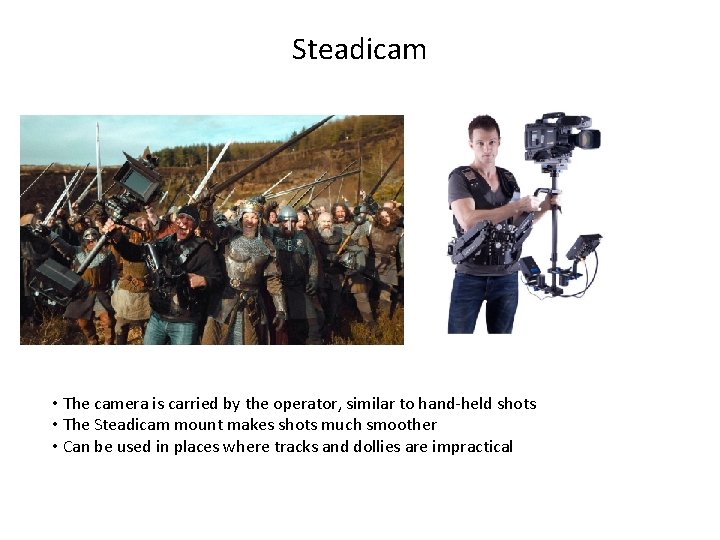 Steadicam

• The camera is carried by the operator, similar to hand-held shots
• The Steadicam mount makes shots much smoother
• Can be used in places where tracks and dollies are impractical